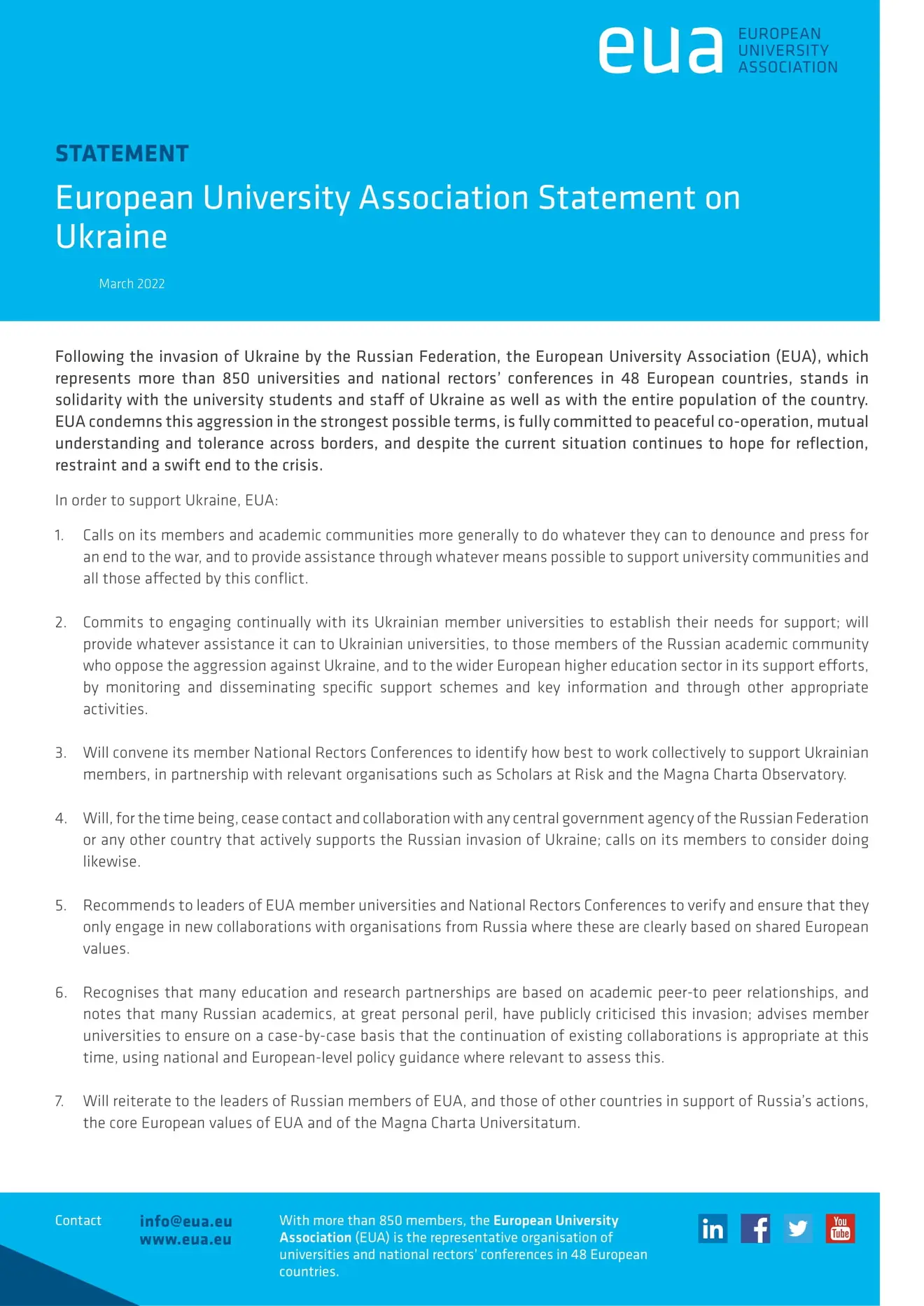 eua EUROPEAN UNIVERSITY ASSOCIATION

STATEMENT

European University Association Statement on Ukraine

March 2022

Following the invasion of Ukraine by the Russian Federation, the European University Association (EUA), which represents more than 850 universities and national rectors' conferences in 48 European countries, stands in solidarity with the university students and staff of Ukraine as well as with the entire population of the country. EUA condemns this aggression in the strongest possible terms, is fully committed to peaceful co-operation, mutual understanding and tolerance across borders, and despite the current situation continues to hope for reflection, restraint and a swift end to the crisis.

In order to support Ukraine, EUA:

1. Calls on its members and academic communities more generally to do whatever they can to denounce and press for an end to the war, and to provide assistance through whatever means possible to support university communities and all those affected by this conflict.

2. Commits to engaging continually with its Ukrainian member universities to establish their needs for support; will provide whatever assistance it can to Ukrainian universities, to those members of the Russian academic community who oppose the aggression against Ukraine, and to the wider European higher education sector in its support efforts, by monitoring and disseminating specific support schemes and key information and through other appropriate activities.

3. Will convene its member National Rectors Conferences to identify how best to work collectively to support Ukrainian members, in partnership with relevant organisations such as Scholars at Risk and the Magna Charta Observatory.

4. Will, for the time being, cease contact and collaboration with any central government agency of the Russian Federation or any other country that actively supports the Russian invasion of Ukraine; calls on its members to consider doing likewise.

5. Recommends to leaders of EUA member universities and National Rectors Conferences to verify and ensure that they only engage in new collaborations with organisations from Russia where these are clearly based on shared European values.

6. Recognises that many education and research partnerships are based on academic peer-to peer relationships, and notes that many Russian academics, at great personal peril, have publicly criticised this invasion; advises member universities to ensure on a case-by-case basis that the continuation of existing collaborations is appropriate at this time, using national and European-level policy guidance where relevant to assess this.

7. Will reiterate to the leaders of Russian members of EUA, and those of other countries in support of Russia's actions, the core European values of EUA and of the Magna Charta Universitatum.

Contact info@eua.eu www.eua.eu

With more than 850 members, the European University Association (EUA) is the representative organisation of universities and national rectors' conferences in 48 European countries.

in f You Tube